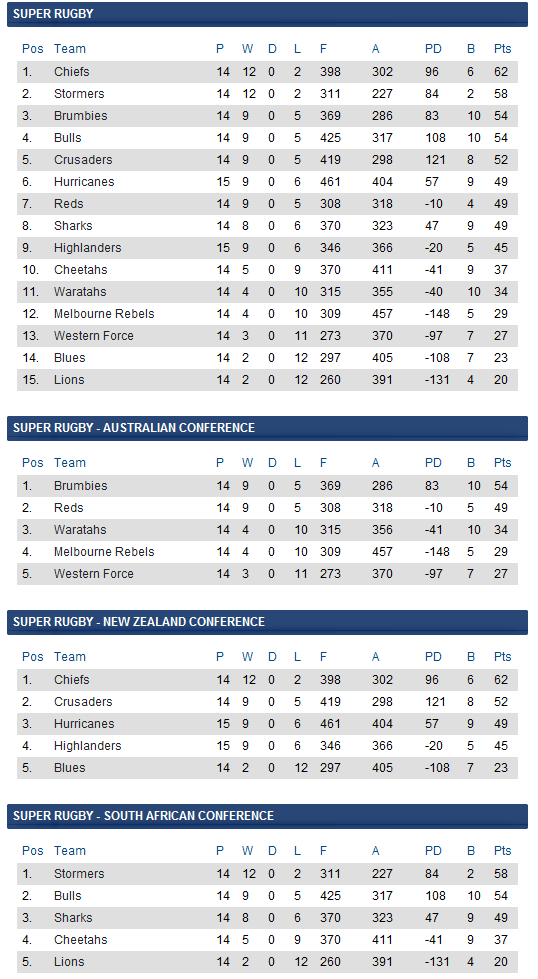 SUPER RUGBY

| Pos | Team | P | W | D | L | F | A | PD | B | Pts |
|---|---|---|---|---|---|---|---|---|---|---|
| 1. | Chiefs | 14 | 12 | 0 | 2 | 398 | 302 | 96 | 6 | 62 |
| 2. | Stormers | 14 | 12 | 0 | 2 | 311 | 227 | 84 | 2 | 58 |
| 3. | Brumbies | 14 | 9 | 0 | 5 | 369 | 286 | 83 | 10 | 54 |
| 4. | Bulls | 14 | 9 | 0 | 5 | 425 | 317 | 108 | 10 | 54 |
| 5. | Crusaders | 14 | 9 | 0 | 5 | 419 | 298 | 121 | 8 | 52 |
| 6. | Hurricanes | 15 | 9 | 0 | 6 | 461 | 404 | 57 | 9 | 49 |
| 7. | Reds | 14 | 9 | 0 | 5 | 308 | 318 | -10 | 4 | 49 |
| 8. | Sharks | 14 | 8 | 0 | 6 | 370 | 323 | 47 | 9 | 49 |
| 9. | Highlanders | 15 | 9 | 0 | 6 | 346 | 366 | -20 | 5 | 45 |
| 10. | Cheetahs | 14 | 5 | 0 | 9 | 370 | 411 | -41 | 9 | 37 |
| 11. | Waratahs | 14 | 4 | 0 | 10 | 315 | 355 | -40 | 10 | 34 |
| 12. | Melbourne Rebels | 14 | 4 | 0 | 10 | 309 | 457 | -148 | 5 | 29 |
| 13. | Western Force | 14 | 3 | 0 | 11 | 273 | 370 | -97 | 7 | 27 |
| 14. | Blues | 14 | 2 | 0 | 12 | 297 | 405 | -108 | 7 | 23 |
| 15. | Lions | 14 | 2 | 0 | 12 | 260 | 391 | -131 | 4 | 20 |

SUPER RUGBY - AUSTRALIAN CONFERENCE

| Pos | Team | P | W | D | L | F | A | PD | B | Pts |
|---|---|---|---|---|---|---|---|---|---|---|
| 1. | Brumbies | 14 | 9 | 0 | 5 | 369 | 286 | 83 | 10 | 54 |
| 2. | Reds | 14 | 9 | 0 | 5 | 308 | 318 | -10 | 5 | 49 |
| 3. | Waratahs | 14 | 4 | 0 | 10 | 315 | 356 | -41 | 10 | 34 |
| 4. | Melbourne Rebels | 14 | 4 | 0 | 10 | 309 | 457 | -148 | 5 | 29 |
| 5. | Western Force | 14 | 3 | 0 | 11 | 273 | 370 | -97 | 7 | 27 |

SUPER RUGBY - NEW ZEALAND CONFERENCE

| Pos | Team | P | W | D | L | F | A | PD | B | Pts |
|---|---|---|---|---|---|---|---|---|---|---|
| 1. | Chiefs | 14 | 12 | 0 | 2 | 398 | 302 | 96 | 6 | 62 |
| 2. | Crusaders | 14 | 9 | 0 | 5 | 419 | 298 | 121 | 8 | 52 |
| 3. | Hurricanes | 15 | 9 | 0 | 6 | 461 | 404 | 57 | 9 | 49 |
| 4. | Highlanders | 15 | 9 | 0 | 6 | 346 | 366 | -20 | 5 | 45 |
| 5. | Blues | 14 | 2 | 0 | 12 | 297 | 405 | -108 | 7 | 23 |

SUPER RUGBY - SOUTH AFRICAN CONFERENCE

| Pos | Team | P | W | D | L | F | A | PD | B | Pts |
|---|---|---|---|---|---|---|---|---|---|---|
| 1. | Stormers | 14 | 12 | 0 | 2 | 311 | 227 | 84 | 2 | 58 |
| 2. | Bulls | 14 | 9 | 0 | 5 | 425 | 317 | 108 | 10 | 54 |
| 3. | Sharks | 14 | 8 | 0 | 6 | 370 | 323 | 47 | 9 | 49 |
| 4. | Cheetahs | 14 | 5 | 0 | 9 | 370 | 411 | -41 | 9 | 37 |
| 5. | Lions | 14 | 2 | 0 | 12 | 260 | 391 | -131 | 4 | 20 |